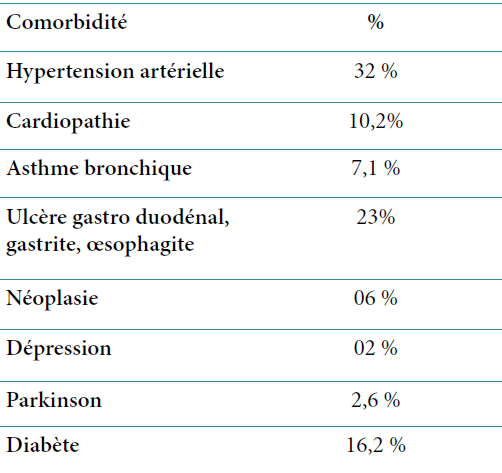 | Comorbidité | % |
|---|---|
| Hypertension artérielle | 32 % |
| Cardiopathie | 10,2% |
| Asthme bronchique | 7,1 % |
| Ulcère gastro duodénal, gastrite, œsophagite | 23% |
| Néoplasie | 06 % |
| Dépression | 02 % |
| Parkinson | 2,6 % |
| Diabète | 16,2 % |